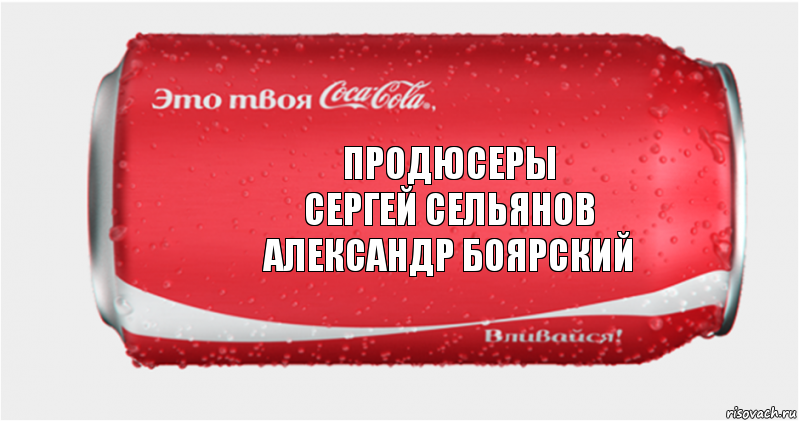 Это твоя Coca-Cola,

ПРОДЮСЕРЫ
СЕРГЕЙ СЕЛЬЯНОВ
АЛЕКСАНДР БОЯРСКИЙ

Вливайся!

risovach.ru